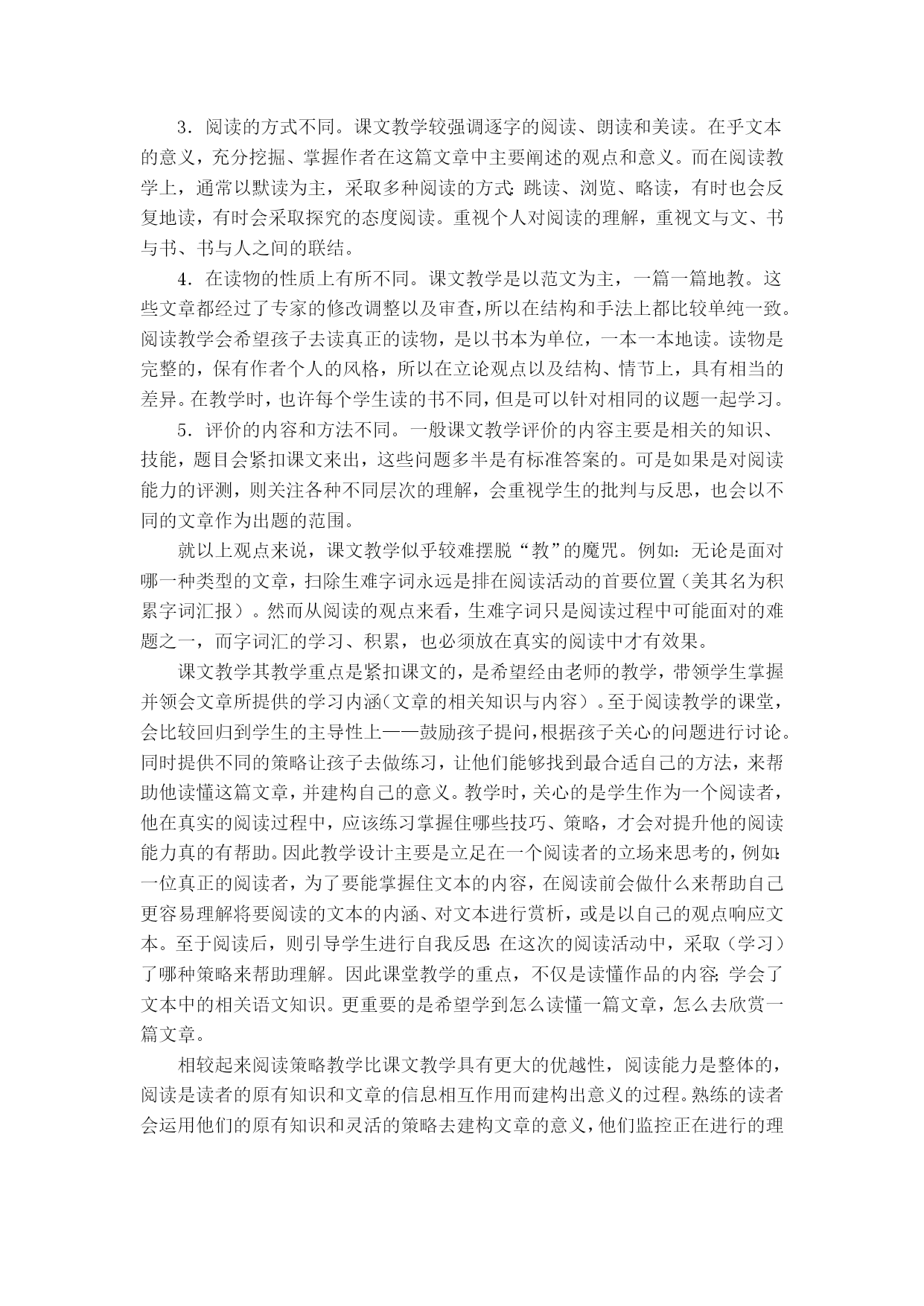 3．阅读的方式不同。课文教学较强调逐字的阅读、朗读和美读。在乎文本的意义，充分挖掘、掌握作者在这篇文章中主要阐述的观点和意义。而在阅读教学上，通常以默读为主，采取多种阅读的方式：跳读、浏览、略读，有时也会反复地读，有时会采取探究的态度阅读。重视个人对阅读的理解，重视文与文、书与书、书与人之间的联结。

4．在读物的性质上有所不同。课文教学是以范文为主，一篇一篇地教。这些文章都经过了专家的修改调整以及审查，所以在结构和手法上都比较单纯一致。阅读教学会希望孩子去读真正的读物，是以书本为单位，一本一本地读。读物是完整的，保有作者个人的风格，所以在立论观点以及结构、情节上，具有相当的差异。在教学时，也许每个学生读的书不同，但是可以针对相同的议题一起学习。

5．评价的内容和方法不同。一般课文教学评价的内容主要是相关的知识、技能，题目会紧扣课文来出，这些问题多半是有标准答案的。可是如果是对阅读能力的评测，则关注各种不同层次的理解，会重视学生的批判与反思，也会以不同的文章作为出题的范围。

就以上观点来说，课文教学似乎较难摆脱“教”的魔咒。例如：无论是面对哪一种类型的文章，扫除生难字词永远是排在阅读活动的首要位置（美其名为积累字词汇报）。然而从阅读的观点来看，生难字词只是阅读过程中可能面对的难题之一，而字词汇的学习、积累，也必须放在真实的阅读中才有效果。

课文教学其教学重点是紧扣课文的，是希望经由老师的教学，带领学生掌握并领会文章所提供的学习内涵（文章的相关知识与内容）。至于阅读教学的课堂，会比较回归到学生的主导性上——鼓励孩子提问，根据孩子关心的问题进行讨论。同时提供不同的策略让孩子去做练习，让他们能够找到最合适自己的方法，来帮助他读懂这篇文章，并建构自己的意义。教学时，关心的是学生作为一个阅读者，他在真实的阅读过程中，应该练习掌握住哪些技巧、策略，才会对提升他的阅读能力真的有帮助。因此教学设计主要是立足在一个阅读者的立场来思考的，例如：一位真正的阅读者，为了要能掌握住文本的内容，在阅读前会做什么来帮助自己更容易理解将要阅读的文本的内涵、对文本进行赏析，或是以自己的观点响应文本。至于阅读后，则引导学生进行自我反思：在这次的阅读活动中，采取（学习）了哪种策略来帮助理解。因此课堂教学的重点，不仅是读懂作品的内容；学会了文本中的相关语文知识。更重要的是希望学到怎么读懂一篇文章，怎么去欣赏一篇文章。

相较起来阅读策略教学比课文教学具有更大的优越性，阅读能力是整体的，阅读是读者的原有知识和文章的信息相互作用而建构出意义的过程。熟练的读者会运用他们的原有知识和灵活的策略去建构文章的意义，他们监控正在进行的理